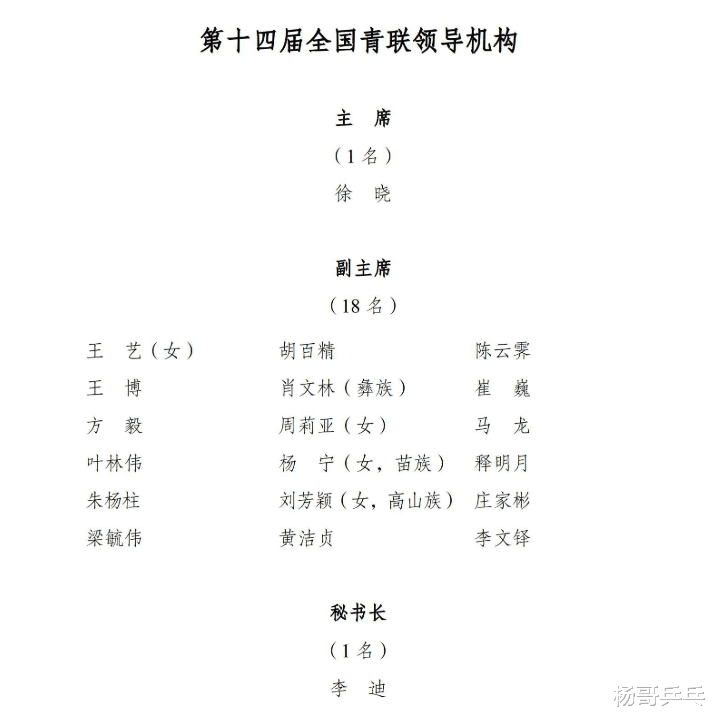 第十四届全国青联领导机构

主 席

（1名）

徐 晓

副主席

（18名）

王 艺（女）
王 博
方 毅
叶林伟
朱杨柱
梁毓伟

胡百精
肖文林（彝族）
周莉亚（女）
杨 宁（女，苗族）
刘芳颖（女，高山族）
黄洁贞

陈云霁
崔 巍
马 龙
释明月
庄家彬
李文铎

秘书长

（1名）

李 迪

杨哥乒乓